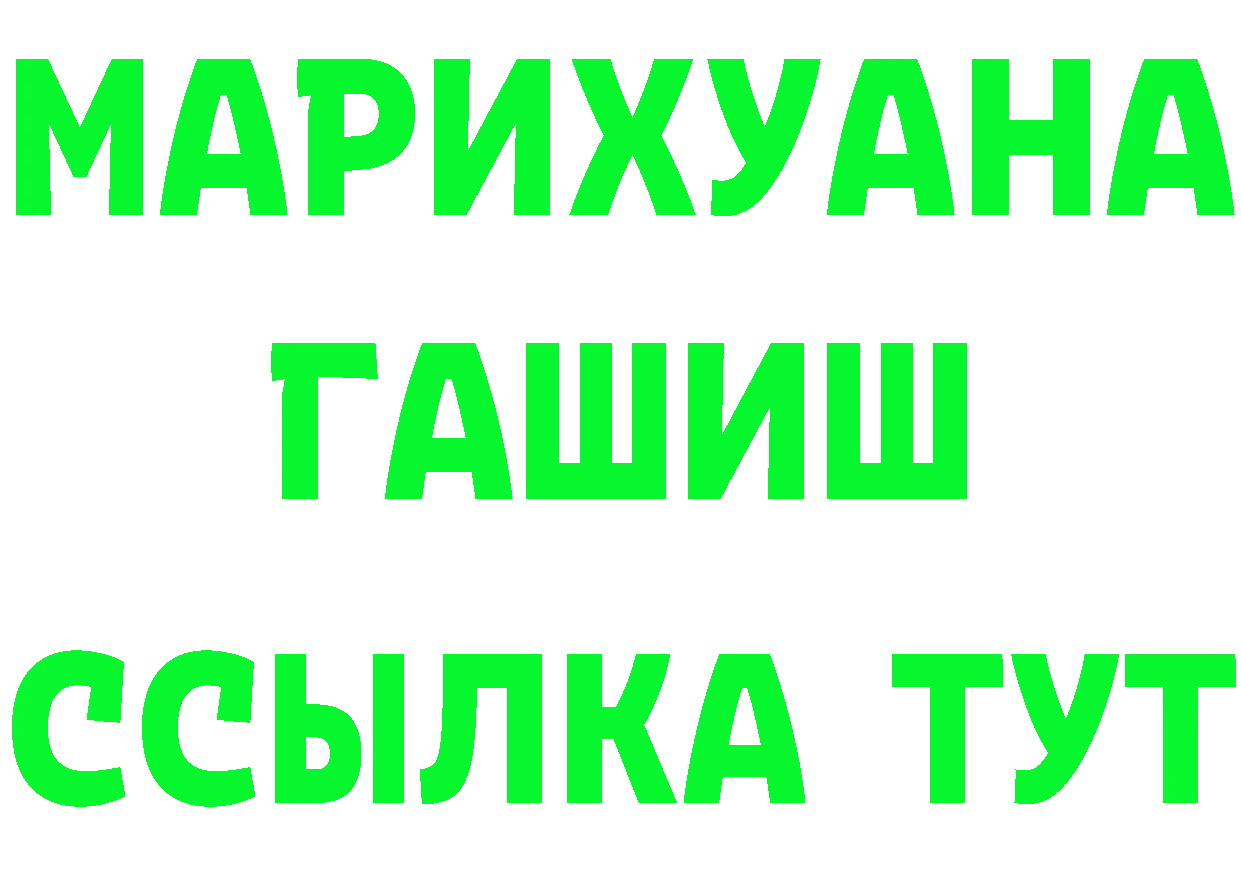 МАРИХУАНА
ГАШИШ
ССЫЛКА ТУТ